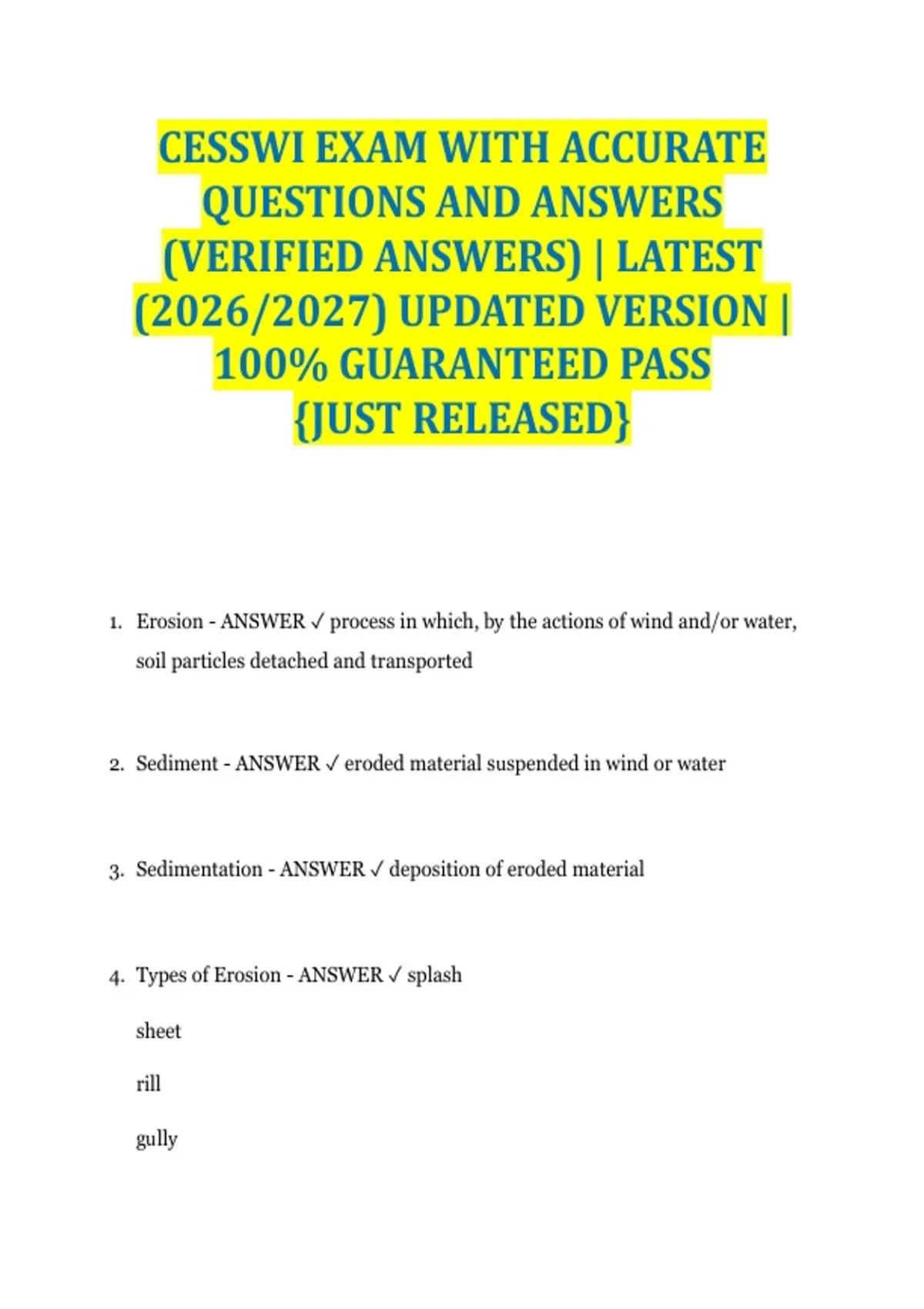 CESSWI EXAM WITH ACCURATE QUESTIONS AND ANSWERS (VERIFIED ANSWERS) | LATEST (2026/2027) UPDATED VERSION | 100% GUARANTEED PASS {JUST RELEASED}

1. Erosion - ANSWER ✓ process in which, by the actions of wind and/or water, soil particles detached and transported

2. Sediment - ANSWER ✓ eroded material suspended in wind or water

3. Sedimentation - ANSWER ✓ deposition of eroded material

4. Types of Erosion - ANSWER ✓ splash

sheet

rill

gully